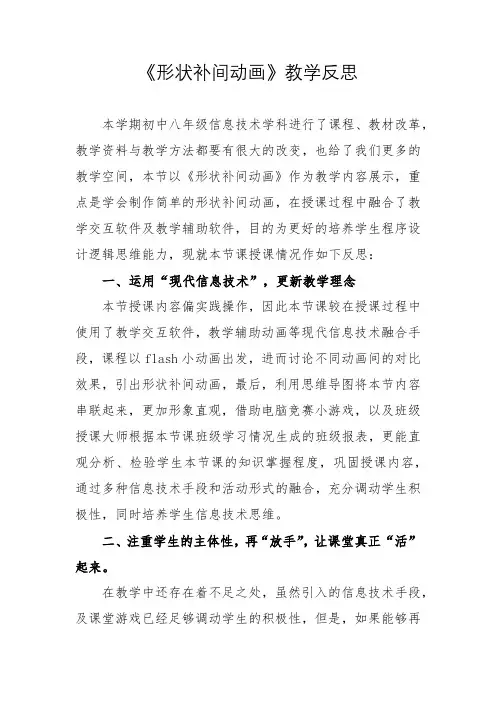 《形状补间动画》教学反思

本学期初中八年级信息技术学科进行了课程、教材改革，教学资料与教学方法都要有很大的改变，也给了我们更多的教学空间，本节以《形状补间动画》作为教学内容展示，重点是学会制作简单的形状补间动画，在授课过程中融合了教学交互软件及教学辅助软件，目的为更好的培养学生程序设计逻辑思维能力，现就本节课授课情况作如下反思：

一、运用“现代信息技术”，更新教学理念

本节授课内容偏实践操作，因此本节课较在授课过程中使用了教学交互软件，教学辅助动画等现代信息技术融合手段，课程以 flash 小动画出发，进而讨论不同动画间的对比效果，引出形状补间动画，最后，利用思维导图将本节内容串联起来，更加形象直观，借助电脑竞赛小游戏，以及班级授课大师根据本节课班级学习情况生成的班级报表，更能直观分析、检验学生本节课的知识掌握程度，巩固授课内容，通过多种信息技术手段和活动形式的融合，充分调动学生积极性，同时培养学生信息技术思维。

二、注重学生的主体性，再“放手”，让课堂真正“活”起来。

在教学中还存在着不足之处，虽然引入的信息技术手段，及课堂游戏已经足够调动学生的积极性，但是，如果能够再